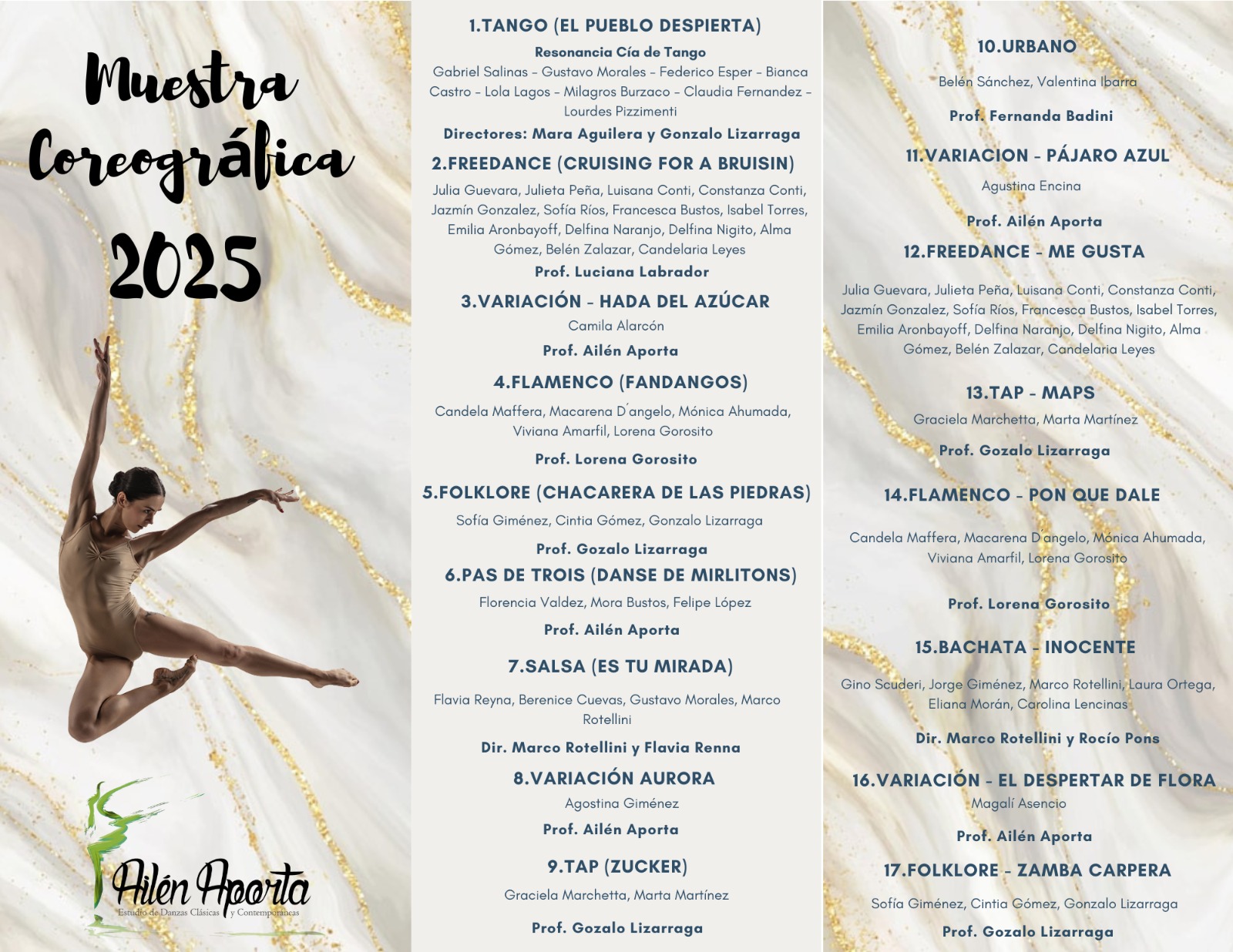 Muestra Coreográfica 2025

Ailén Aporta
Estudio de Danzas Clásicas y Contemporáneas

1.TANGO (EL PUEBLO DESPIERTA)
Resonancia Cía de Tango
Gabriel Salinas – Gustavo Morales – Federico Esper – Bianca Castro – Lola Lagos – Milagros Burzaco – Claudia Fernandez – Lourdes Pizzimenti
Directores: Mara Aguilera y Gonzalo Lizarraga

2.FREEDANCE (CRUISING FOR A BRUISIN)
Julia Guevara, Julieta Peña, Luisana Conti, Constanza Conti, Jazmín Gonzalez, Sofía Ríos, Francesca Bustos, Isabel Torres, Emilia Aronbayoff, Delfina Naranjo, Delfina Nigito, Alma Gómez, Belén Zalazar, Candelaria Leyes
Prof. Luciana Labrador

3.VARIACIÓN - HADA DEL AZÚCAR
Camila Alarcón
Prof. Ailén Aporta

4.FLAMENCO (FANDANGOS)
Candela Maffera, Macarena D´angelo, Mónica Ahumada, Viviana Amarfil, Lorena Gorosito
Prof. Lorena Gorosito

5.FOLKLORE (CHACARERA DE LAS PIEDRAS)
Sofía Giménez, Cintia Gómez, Gonzalo Lizarraga
Prof. Gozalo Lizarraga

6.PAS DE TROIS (DANSE DE MIRLITONS)
Florencia Valdez, Mora Bustos, Felipe López
Prof. Ailén Aporta

7.SALSA (ES TU MIRADA)
Flavia Reyna, Berenice Cuevas, Gustavo Morales, Marco Rotellini
Dir. Marco Rotellini y Flavia Renna

8.VARIACIÓN AURORA
Agostina Giménez
Prof. Ailén Aporta

9.TAP (ZUCKER)
Graciela Marchetta, Marta Martínez
Prof. Gozalo Lizarraga

10.URBANO
Belén Sánchez, Valentina Ibarra
Prof. Fernanda Badini

11.VARIACION - PÁJARO AZUL
Agustina Encina
Prof. Ailén Aporta

12.FREEDANCE - ME GUSTA
Julia Guevara, Julieta Peña, Luisana Conti, Constanza Conti, Jazmín Gonzalez, Sofía Ríos, Francesca Bustos, Isabel Torres, Emilia Aronbayoff, Delfina Naranjo, Delfina Nigito, Alma Gómez, Belén Zalazar, Candelaria Leyes

13.TAP - MAPS
Graciela Marchetta, Marta Martínez
Prof. Gozalo Lizarraga

14.FLAMENCO - PON QUE DALE
Candela Maffera, Macarena D´angelo, Mónica Ahumada, Viviana Amarfil, Lorena Gorosito
Prof. Lorena Gorosito

15.BACHATA - INOCENTE
Gino Scuderi, Jorge Giménez, Marco Rotellini, Laura Ortega, Eliana Morán, Carolina Lencinas
Dir. Marco Rotellini y Rocío Pons

16.VARIACIÓN - EL DESPERTAR DE FLORA
Magalí Asencio
Prof. Ailén Aporta

17.FOLKLORE - ZAMBA CARPERA
Sofía Giménez, Cintia Gómez, Gonzalo Lizarraga
Prof. Gozalo Lizarraga